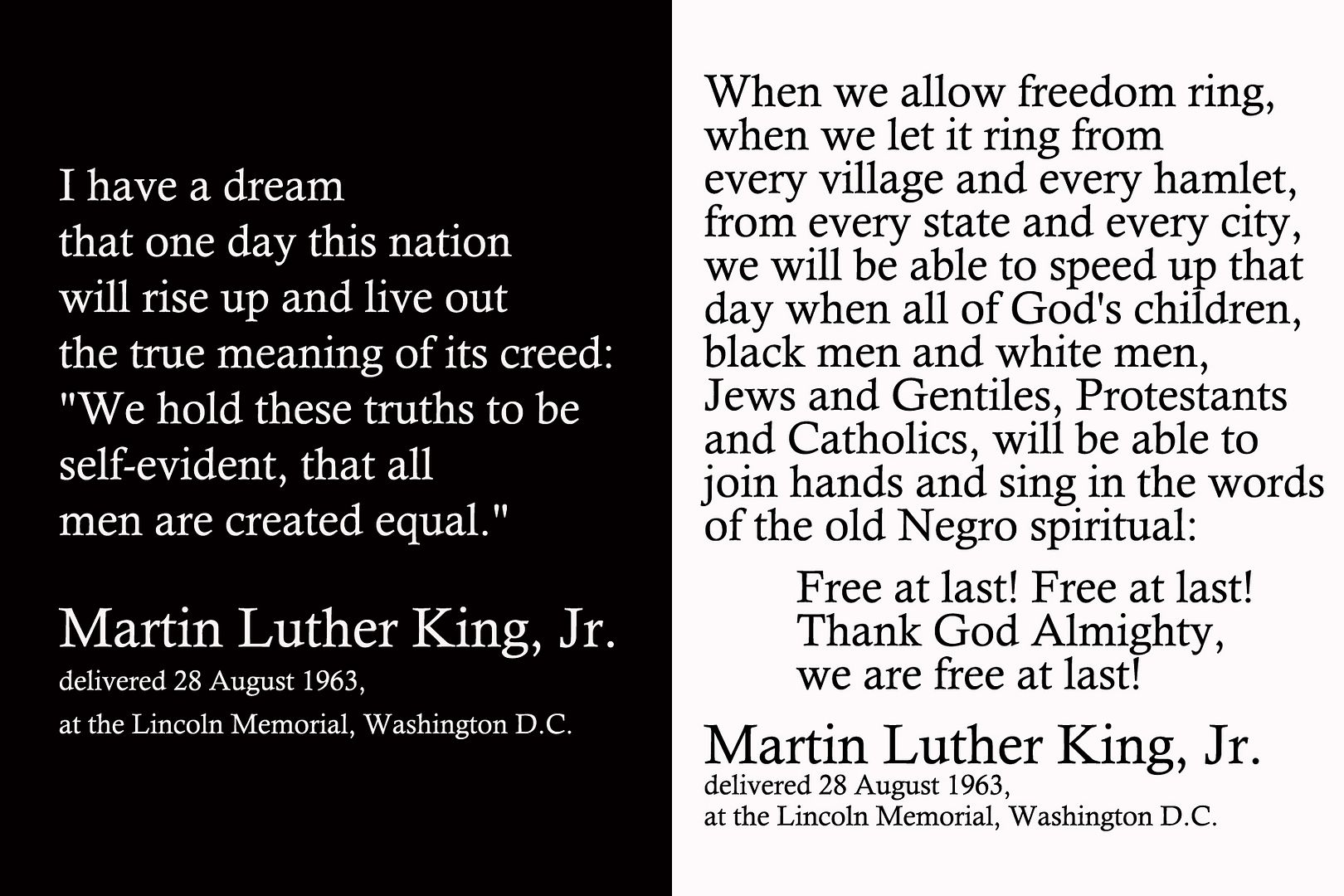 I have a dream that one day this nation will rise up and live out the true meaning of its creed: "We hold these truths to be self-evident, that all men are created equal."

Martin Luther King, Jr.
delivered 28 August 1963,
at the Lincoln Memorial, Washington D.C.

When we allow freedom ring, when we let it ring from every village and every hamlet, from every state and every city, we will be able to speed up that day when all of God's children, black men and white men, Jews and Gentiles, Protestants and Catholics, will be able to join hands and sing in the words of the old Negro spiritual:

Free at last! Free at last!
Thank God Almighty,
we are free at last!

Martin Luther King, Jr.
delivered 28 August 1963,
at the Lincoln Memorial, Washington D.C.